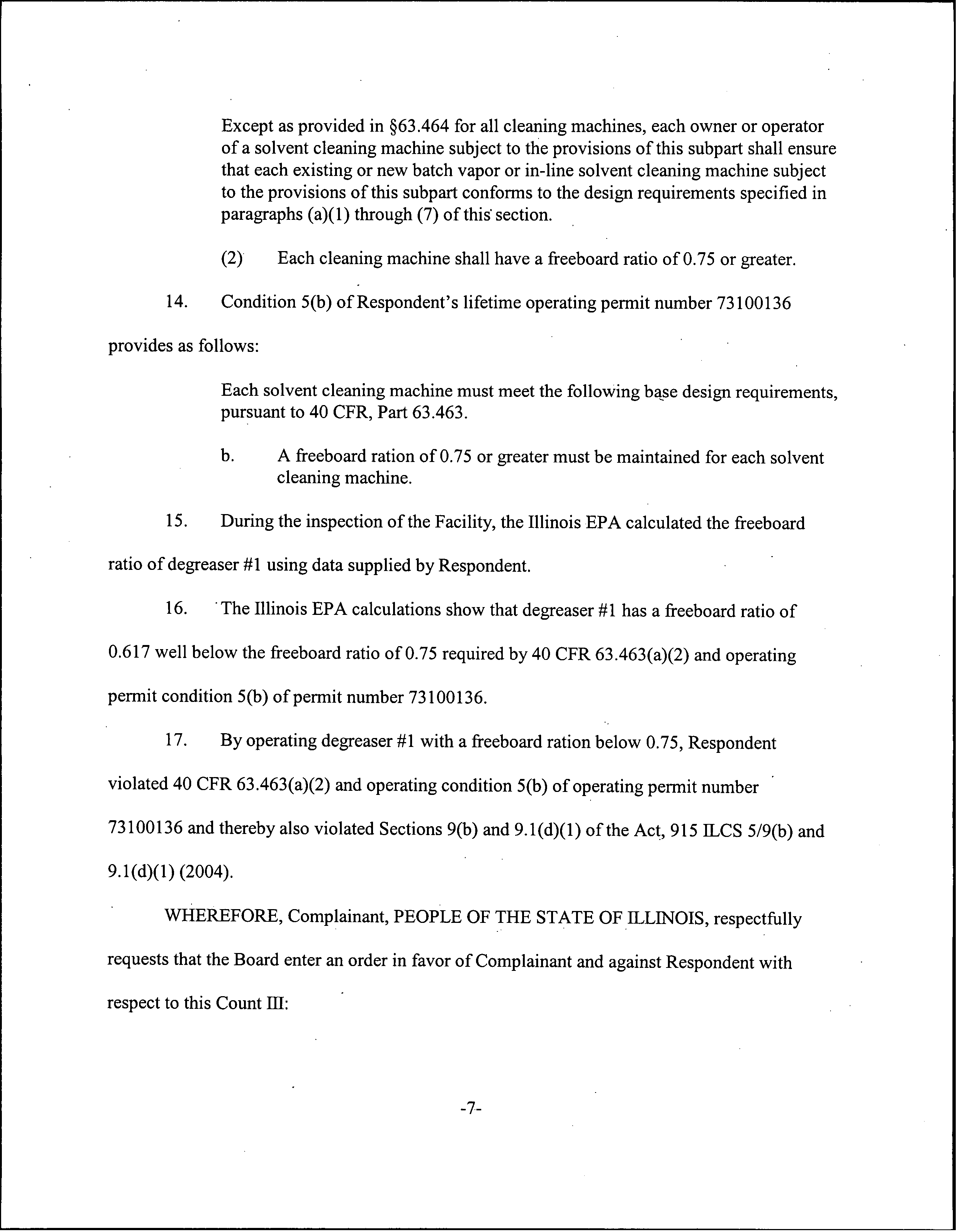 Except as provided in §63.464 for all cleaning machines, each owner or operator of a solvent cleaning machine subject to the provisions of this subpart shall ensure that each existing or new batch vapor or in-line solvent cleaning machine subject to the provisions of this subpart conforms to the design requirements specified in paragraphs (a)(1) through (7) of this section.

(2) Each cleaning machine shall have a freeboard ratio of 0.75 or greater.

14. Condition 5(b) of Respondent's lifetime operating permit number 73100136 provides as follows:

Each solvent cleaning machine must meet the following base design requirements, pursuant to 40 CFR, Part 63.463.

b. A freeboard ration of 0.75 or greater must be maintained for each solvent cleaning machine.

15. During the inspection of the Facility, the Illinois EPA calculated the freeboard ratio of degreaser #1 using data supplied by Respondent.

16. The Illinois EPA calculations show that degreaser #1 has a freeboard ratio of 0.617 well below the freeboard ratio of 0.75 required by 40 CFR 63.463(a)(2) and operating permit condition 5(b) of permit number 73100136.

17. By operating degreaser #1 with a freeboard ration below 0.75, Respondent violated 40 CFR 63.463(a)(2) and operating condition 5(b) of operating permit number 73100136 and thereby also violated Sections 9(b) and 9.1(d)(1) of the Act, 915 ILCS 5/9(b) and 9.1(d)(1) (2004).

WHEREFORE, Complainant, PEOPLE OF THE STATE OF ILLINOIS, respectfully requests that the Board enter an order in favor of Complainant and against Respondent with respect to this Count III:

-7-